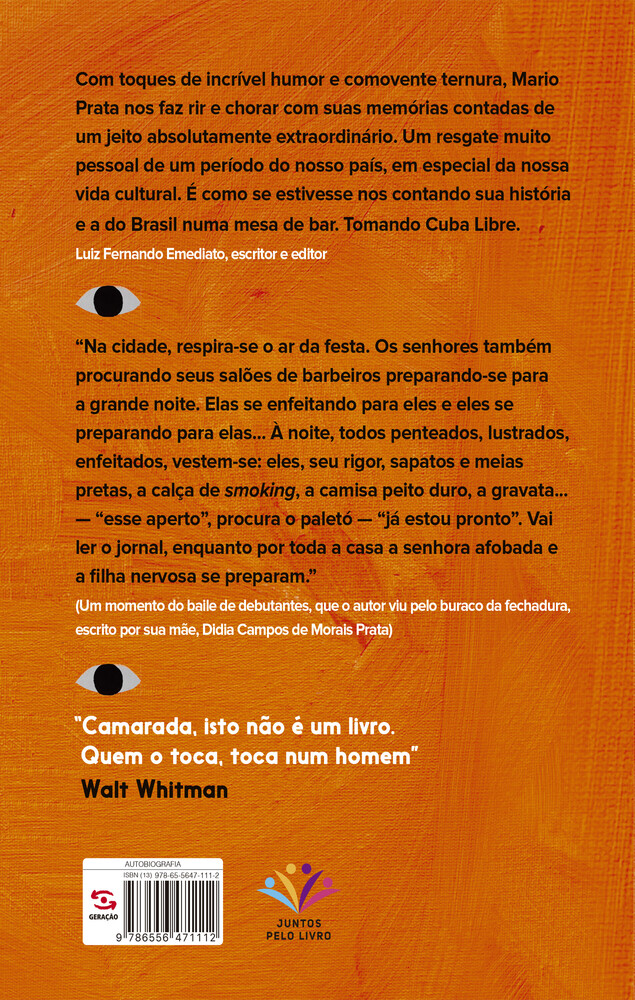 Com toques de incrível humor e comovente ternura, Mario Prata nos faz rir e chorar com suas memórias contadas de um jeito absolutamente extraordinário. Um resgate muito pessoal de um período do nosso país, em especial da nossa vida cultural. É como se estivesse nos contando sua história e a do Brasil numa mesa de bar. Tomando Cuba Libre.
Luiz Fernando Emediato, escritor e editor

“Na cidade, respira-se o ar da festa. Os senhores também procurando seus salões de barbeiros preparando-se para a grande noite. Elas se enfeitando para eles e eles se preparando para elas... À noite, todos penteados, lustrados, enfeitados, vestem-se: eles, seu rigor, sapatos e meias pretas, a calça de smoking, a camisa peito duro, a gravata... — “esse aperto”, procura o paletó — “já estou pronto”. Vai ler o jornal, enquanto por toda a casa a senhora afobada e a filha nervosa se preparam.”
(Um momento do baile de debutantes, que o autor viu pelo buraco da fechadura, escrito por sua mãe, Didia Campos de Morais Prata)

"Camarada, isto não é um livro. Quem o toca, toca num homem"
Walt Whitman

AUTOBIOGRAFIA
ISBN (13) 978-65-5647-111-2
GERAÇÃO
9 786556 471112

JUNTOS PELO LIVRO